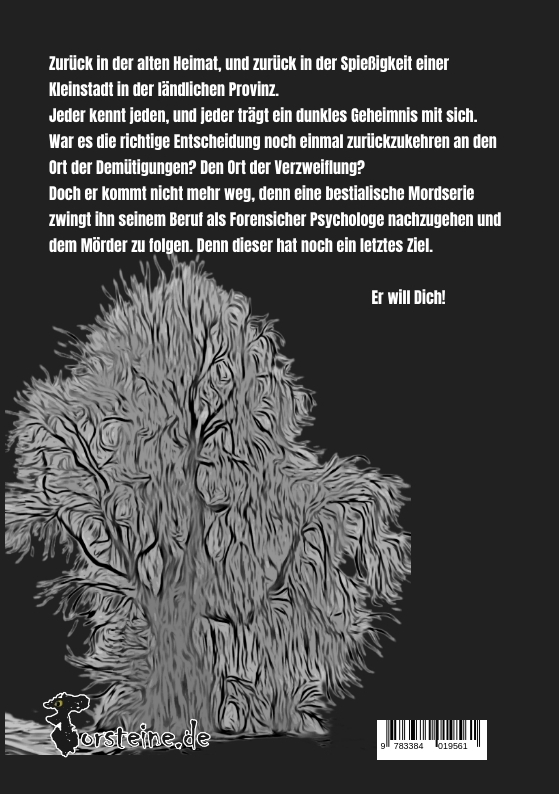 Zurück in der alten Heimat, und zurück in der Spießigkeit einer Kleinstadt in der ländlichen Provinz.
Jeder kennt jeden, und jeder trägt ein dunkles Geheimnis mit sich.
War es die richtige Entscheidung noch einmal zurückzukehren an den Ort der Demütigungen? Den Ort der Verzweiflung?
Doch er kommt nicht mehr weg, denn eine bestialische Mordserie zwingt ihn seinem Beruf als Forensicher Psychologe nachzugehen und dem Mörder zu folgen. Denn dieser hat noch ein letztes Ziel.

Er will Dich!

Torsteine.de

9 783384 019561